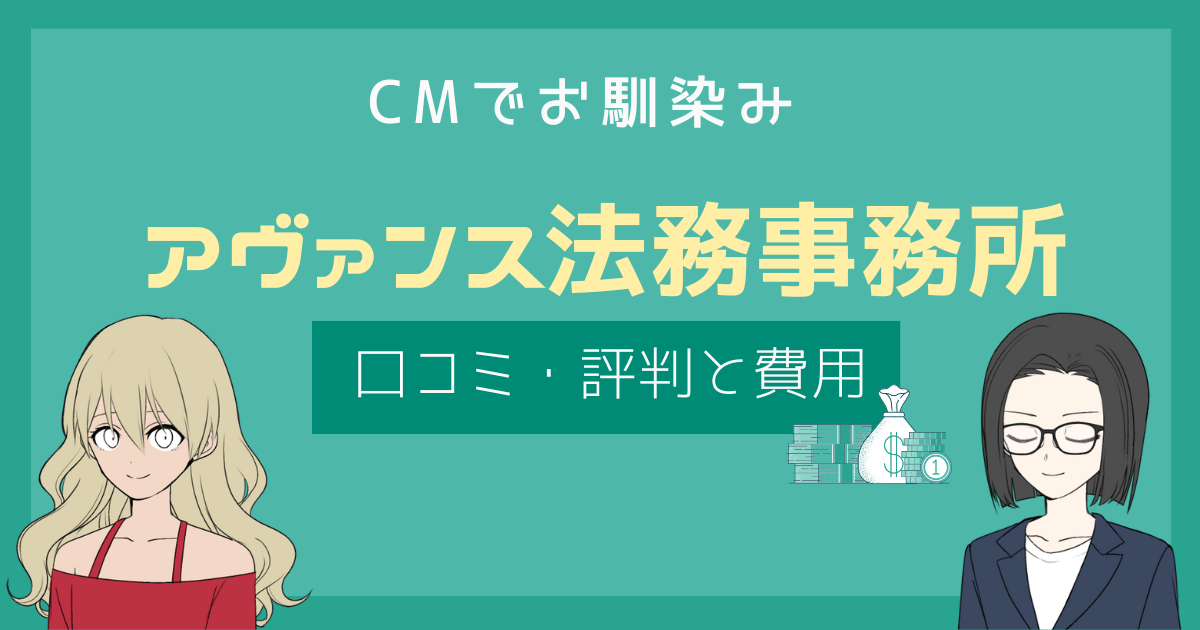 CMでお馴染み

アヴァンス法務事務所

口コミ・評判と費用

$

1